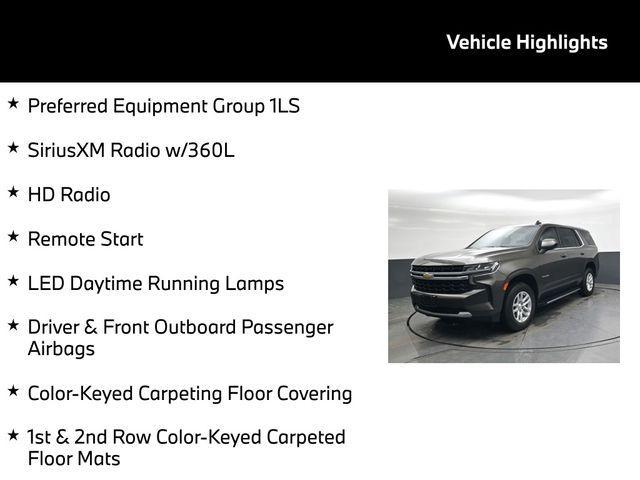 Vehicle Highlights

★ Preferred Equipment Group 1LS

★ SiriusXM Radio w/360L

★ HD Radio

★ Remote Start

★ LED Daytime Running Lamps

★ Driver & Front Outboard Passenger Airbags

★ Color-Keyed Carpeting Floor Covering

★ 1st & 2nd Row Color-Keyed Carpeted Floor Mats